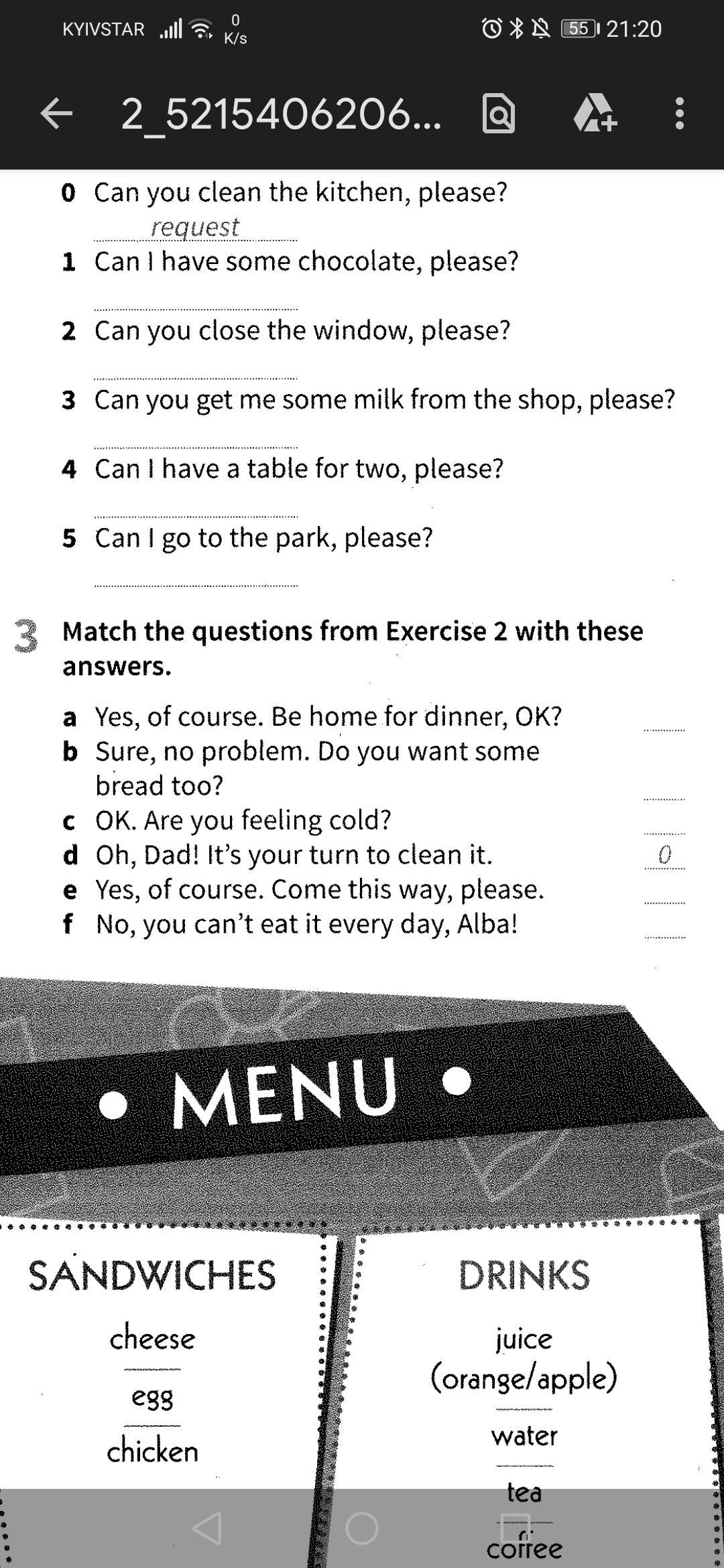 KYIVSTAR 0 K/s 55 21:20

2_5215406206...

0 Can you clean the kitchen, please?
request
1 Can I have some chocolate, please?

2 Can you close the window, please?

3 Can you get me some milk from the shop, please?

4 Can I have a table for two, please?

5 Can I go to the park, please?

3 Match the questions from Exercise 2 with these answers.

a Yes, of course. Be home for dinner, OK?
b Sure, no problem. Do you want some bread too?
c OK. Are you feeling cold?
d Oh, Dad! It's your turn to clean it. 0
e Yes, of course. Come this way, please.
f No, you can't eat it every day, Alba!

• MENU •

SANDWICHES
cheese
egg
chicken

DRINKS
juice (orange/apple)
water
tea
coffee